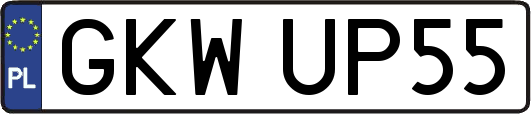 PL
GKW UP55